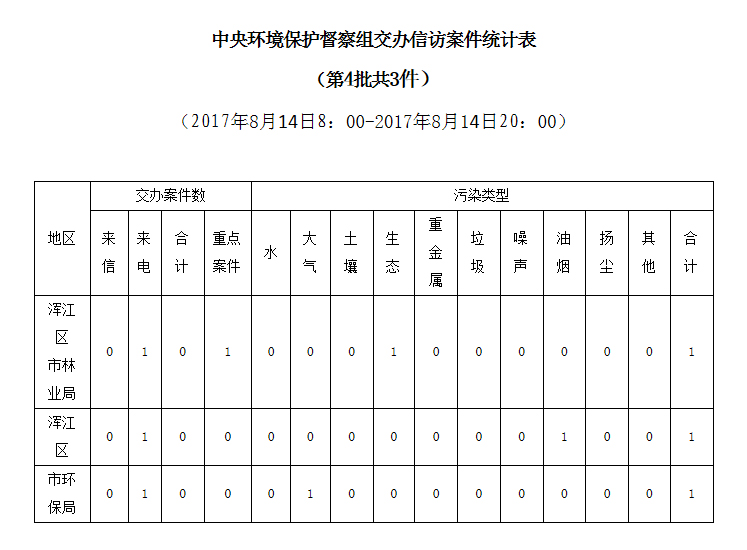 中央环境保护督察组交办信访案件统计表

（第4批共3件）

（2017年8月14日8：00-2017年8月14日20：00）

| 地区 | 交办案件数 | | | | 污染类型 | | | | | | | | | | |
|---|---|---|---|---|---|---|---|---|---|---|---|---|---|---|---|
| | 来信 | 来电 | 合计 | 重点案件 | 水 | 大气 | 土壤 | 生态 | 重金属 | 垃圾 | 噪声 | 油烟 | 扬尘 | 其他 | 合计 |
| 浑江区市林业局 | 0 | 1 | 0 | 1 | 0 | 0 | 0 | 1 | 0 | 0 | 0 | 0 | 0 | 0 | 1 |
| 浑江区 | 0 | 1 | 0 | 0 | 0 | 0 | 0 | 0 | 0 | 0 | 0 | 1 | 0 | 0 | 1 |
| 市环保局 | 0 | 1 | 0 | 0 | 0 | 1 | 0 | 0 | 0 | 0 | 0 | 0 | 0 | 0 | 1 |